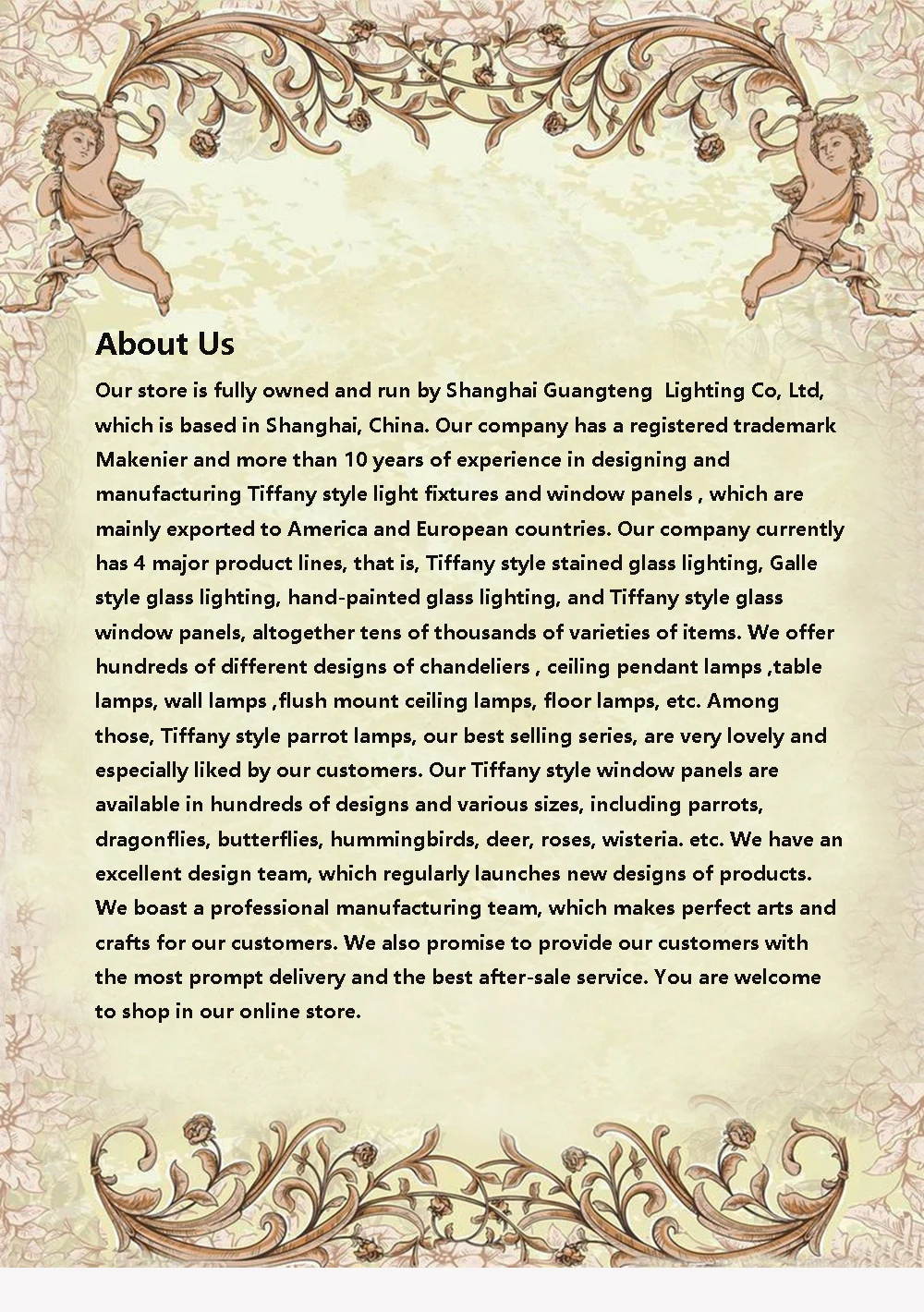 About Us

Our store is fully owned and run by Shanghai Guangteng  Lighting Co, Ltd, which is based in Shanghai, China. Our company has a registered trademark Makenier and more than 10 years of experience in designing and manufacturing Tiffany style light fixtures and window panels , which are mainly exported to America and European countries. Our company currently has 4 major product lines, that is, Tiffany style stained glass lighting, Galle style glass lighting, hand-painted glass lighting, and Tiffany style glass window panels, altogether tens of thousands of varieties of items. We offer hundreds of different designs of chandeliers , ceiling pendant lamps ,table lamps, wall lamps ,flush mount ceiling lamps, floor lamps, etc. Among those, Tiffany style parrot lamps, our best selling series, are very lovely and especially liked by our customers. Our Tiffany style window panels are available in hundreds of designs and various sizes, including parrots, dragonflies, butterflies, hummingbirds, deer, roses, wisteria. etc. We have an excellent design team, which regularly launches new designs of products. We boast a professional manufacturing team, which makes perfect arts and crafts for our customers. We also promise to provide our customers with the most prompt delivery and the best after-sale service. You are welcome to shop in our online store.